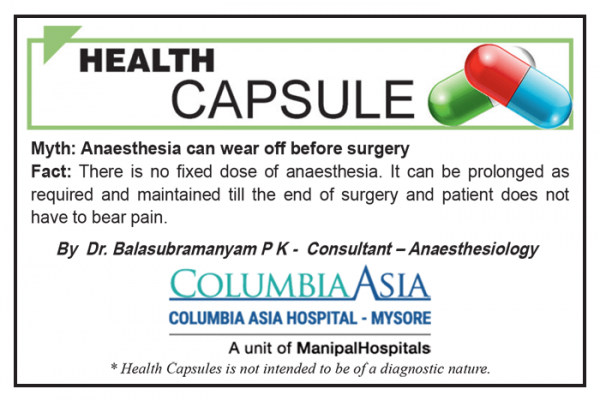 HEALTH
CAPSULE

Myth: Anaesthesia can wear off before surgery

Fact: There is no fixed dose of anaesthesia. It can be prolonged as required and maintained till the end of surgery and patient does not have to bear pain.

By Dr. Balasubramanyam P K - Consultant – Anaesthesiology

COLUMBIA ASIA

COLUMBIA ASIA HOSPITAL - MYSORE

A unit of ManipalHospitals

* Health Capsules is not intended to be of a diagnostic nature.